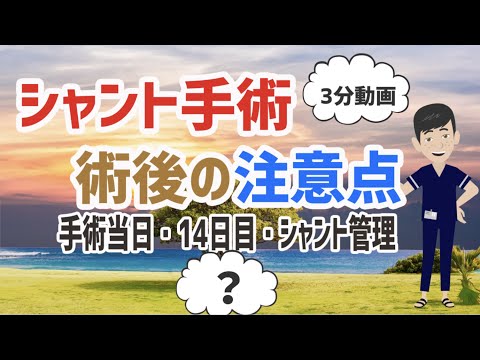 シャント手術

3分動画

術後の注意点

手術当日・14日目・シャント管理

?